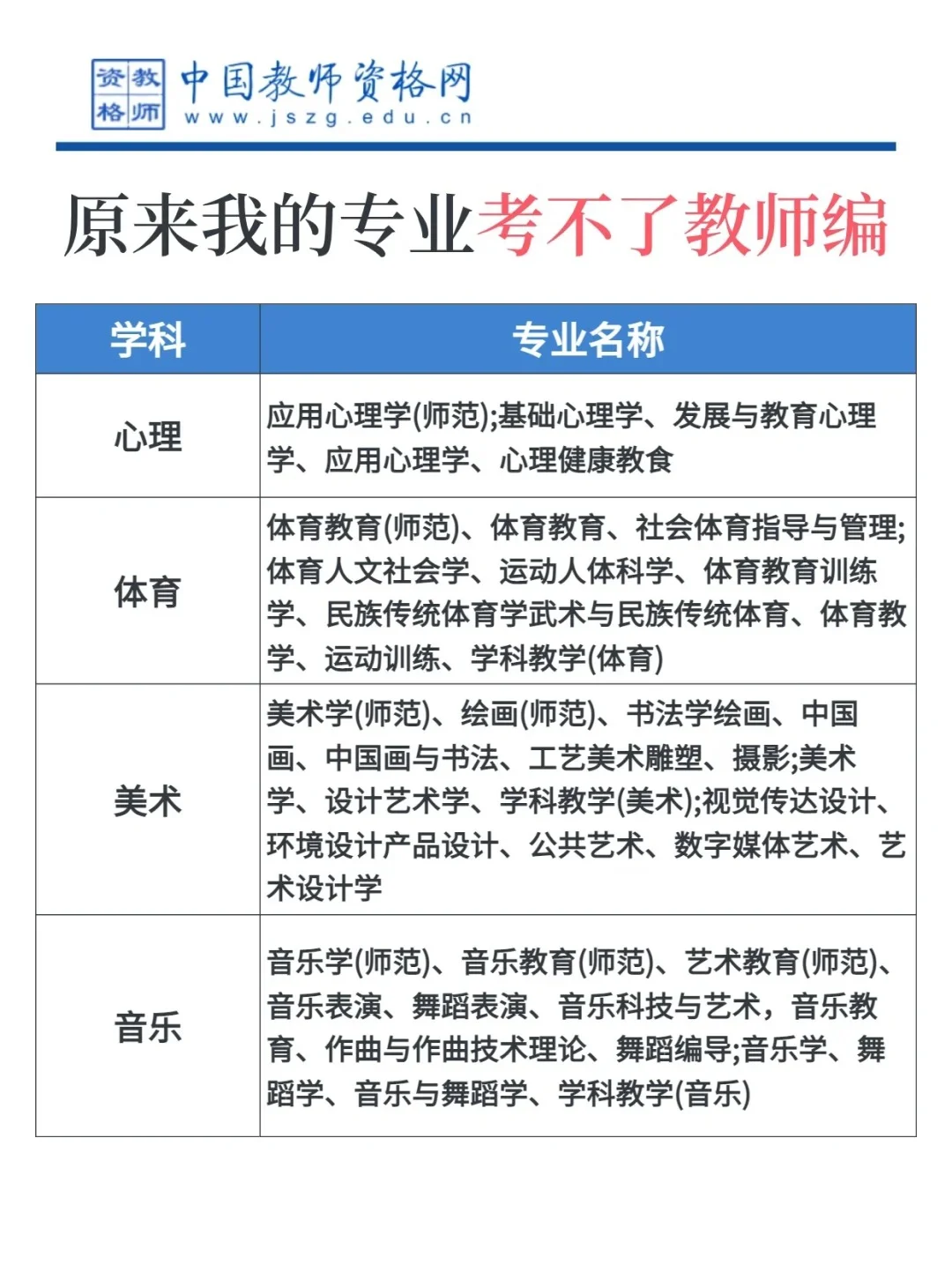 资教
格师
中国教师资格网
www.jszg.edu.cn

原来我的专业考不了教师编

| 学科 | 专业名称 |
|---|---|
| 心理 | 应用心理学(师范);基础心理学、发展与教育心理学、应用心理学、心理健康教食 |
| 体育 | 体育教育(师范)、体育教育、社会体育指导与管理;体育人文社会学、运动人体科学、体育教育训练学、民族传统体育学武术与民族传统体育、体育教学、运动训练、学科教学(体育) |
| 美术 | 美术学(师范)、绘画(师范)、书法学绘画、中国画、中国画与书法、工艺美术雕塑、摄影;美术学、设计艺术学、学科教学(美术);视觉传达设计、环境设计产品设计、公共艺术、数字媒体艺术、艺术设计学 |
| 音乐 | 音乐学(师范)、音乐教育(师范)、艺术教育(师范)、音乐表演、舞蹈表演、音乐科技与艺术，音乐教育、作曲与作曲技术理论、舞蹈编导;音乐学、舞蹈学、音乐与舞蹈学、学科教学(音乐) |